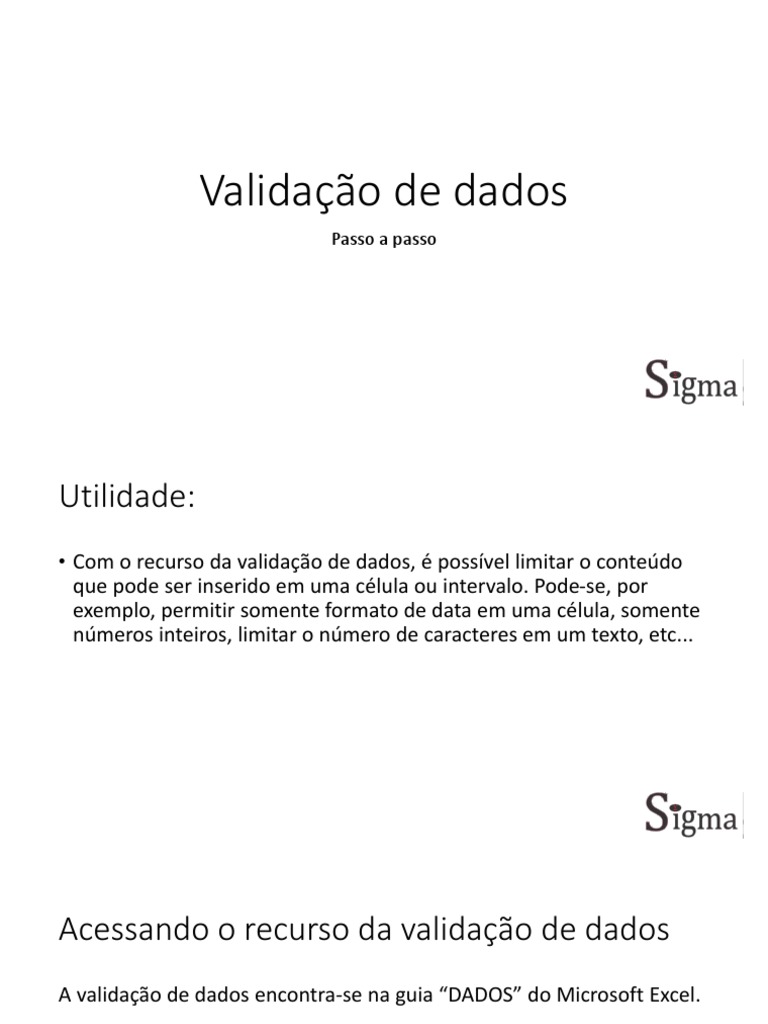 Validação de dados

Passo a passo

Sigma

Utilidade:

• Com o recurso da validação de dados, é possível limitar o conteúdo que pode ser inserido em uma célula ou intervalo. Pode-se, por exemplo, permitir somente formato de data em uma célula, somente números inteiros, limitar o número de caracteres em um texto, etc...

Sigma

Acessando o recurso da validação de dados

A validação de dados encontra-se na guia "DADOS" do Microsoft Excel.